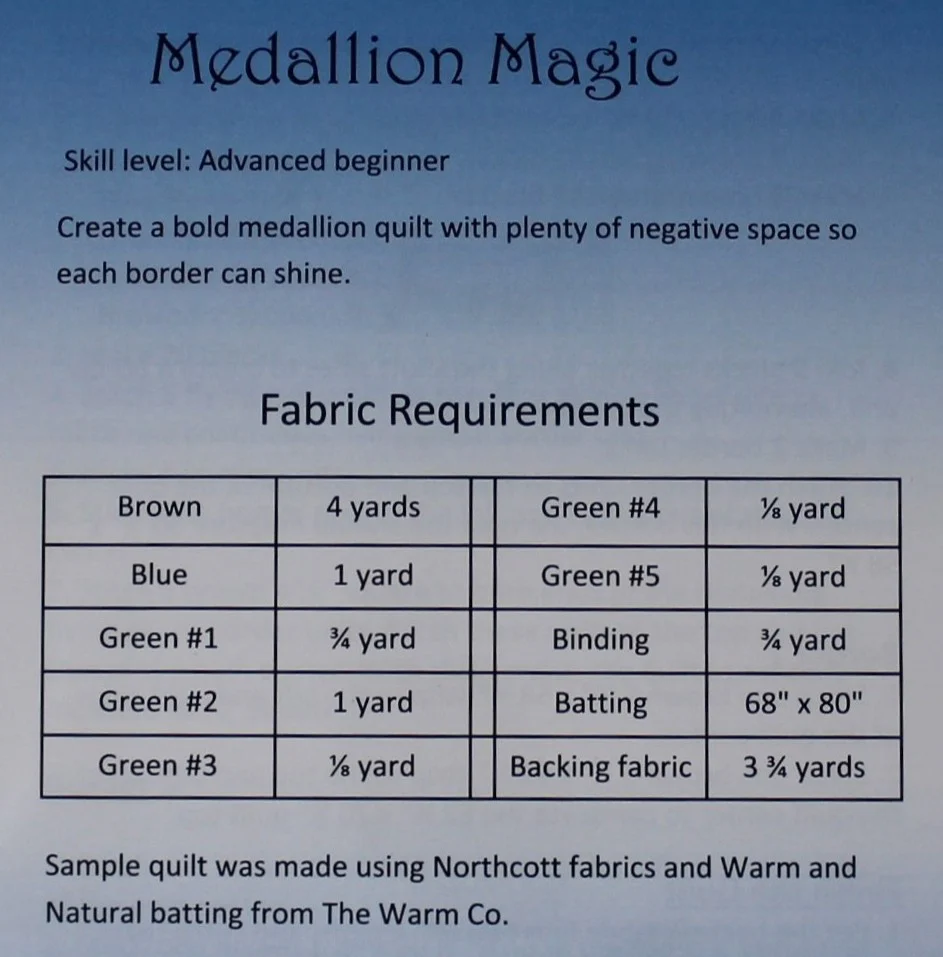 Medallion Magic

Skill level: Advanced beginner

Create a bold medallion quilt with plenty of negative space so each border can shine.

Fabric Requirements

| Brown | 4 yards | | Green #4 | ⅛ yard |
|---|---|---|---|---|
| Blue | 1 yard | | Green #5 | ⅛ yard |
| Green #1 | ¾ yard | | Binding | ¾ yard |
| Green #2 | 1 yard | | Batting | 68" x 80" |
| Green #3 | ⅛ yard | | Backing fabric | 3 ¾ yards |

Sample quilt was made using Northcott fabrics and Warm and Natural batting from The Warm Co.